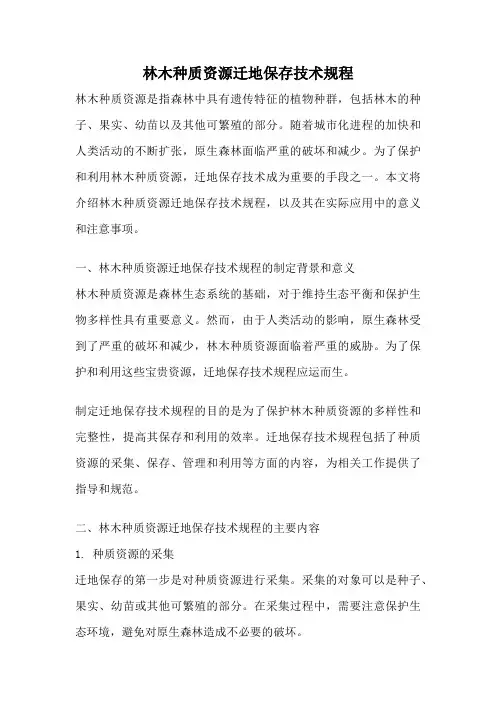 林木种质资源迁地保存技术规程

林木种质资源是指森林中具有遗传特征的植物种群，包括林木的种子、果实、幼苗以及其他可繁殖的部分。随着城市化进程的加快和人类活动的不断扩张，原生森林面临严重的破坏和减少。为了保护和利用林木种质资源，迁地保存技术成为重要的手段之一。本文将介绍林木种质资源迁地保存技术规程，以及其在实际应用中的意义和注意事项。

一、林木种质资源迁地保存技术规程的制定背景和意义
林木种质资源是森林生态系统的基础，对于维持生态平衡和保护生物多样性具有重要意义。然而，由于人类活动的影响，原生森林受到了严重的破坏和减少，林木种质资源面临着严重的威胁。为了保护和利用这些宝贵资源，迁地保存技术规程应运而生。

制定迁地保存技术规程的目的是为了保护林木种质资源的多样性和完整性，提高其保存和利用的效率。迁地保存技术规程包括了种质资源的采集、保存、管理和利用等方面的内容，为相关工作提供了指导和规范。

二、林木种质资源迁地保存技术规程的主要内容
1. 种质资源的采集
迁地保存的第一步是对种质资源进行采集。采集的对象可以是种子、果实、幼苗或其他可繁殖的部分。在采集过程中，需要注意保护生态环境，避免对原生森林造成不必要的破坏。